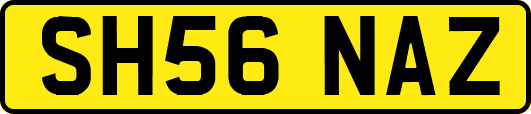 SH56 NAZ